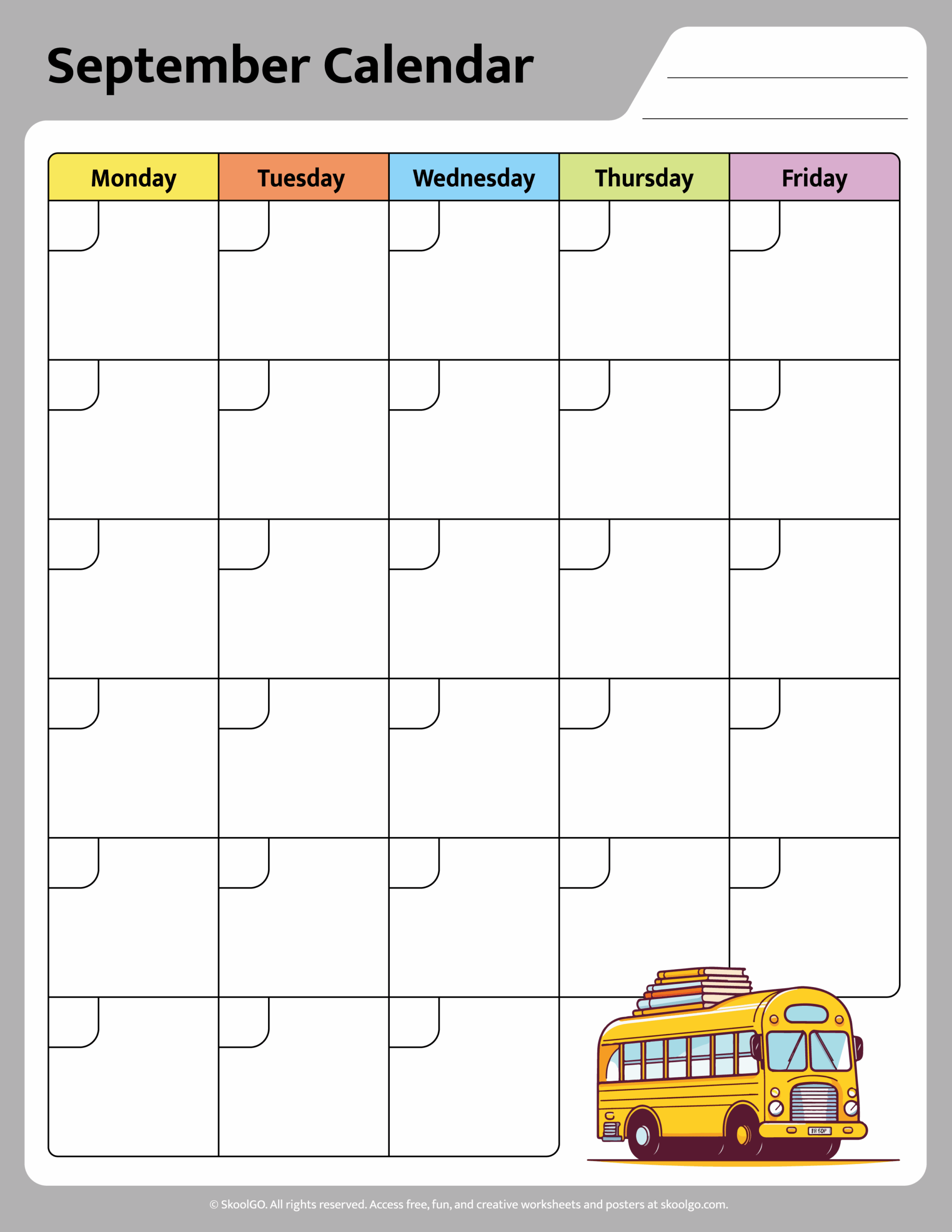 September Calendar

| Monday | Tuesday | Wednesday | Thursday | Friday |
|---|---|---|---|---|
| | | | | |
| | | | | |
| | | | | |
| | | | | |
| | | | | |
| | | | | |

© SkoolGO. All rights reserved. Access free, fun, and creative worksheets and posters at skoolgo.com.